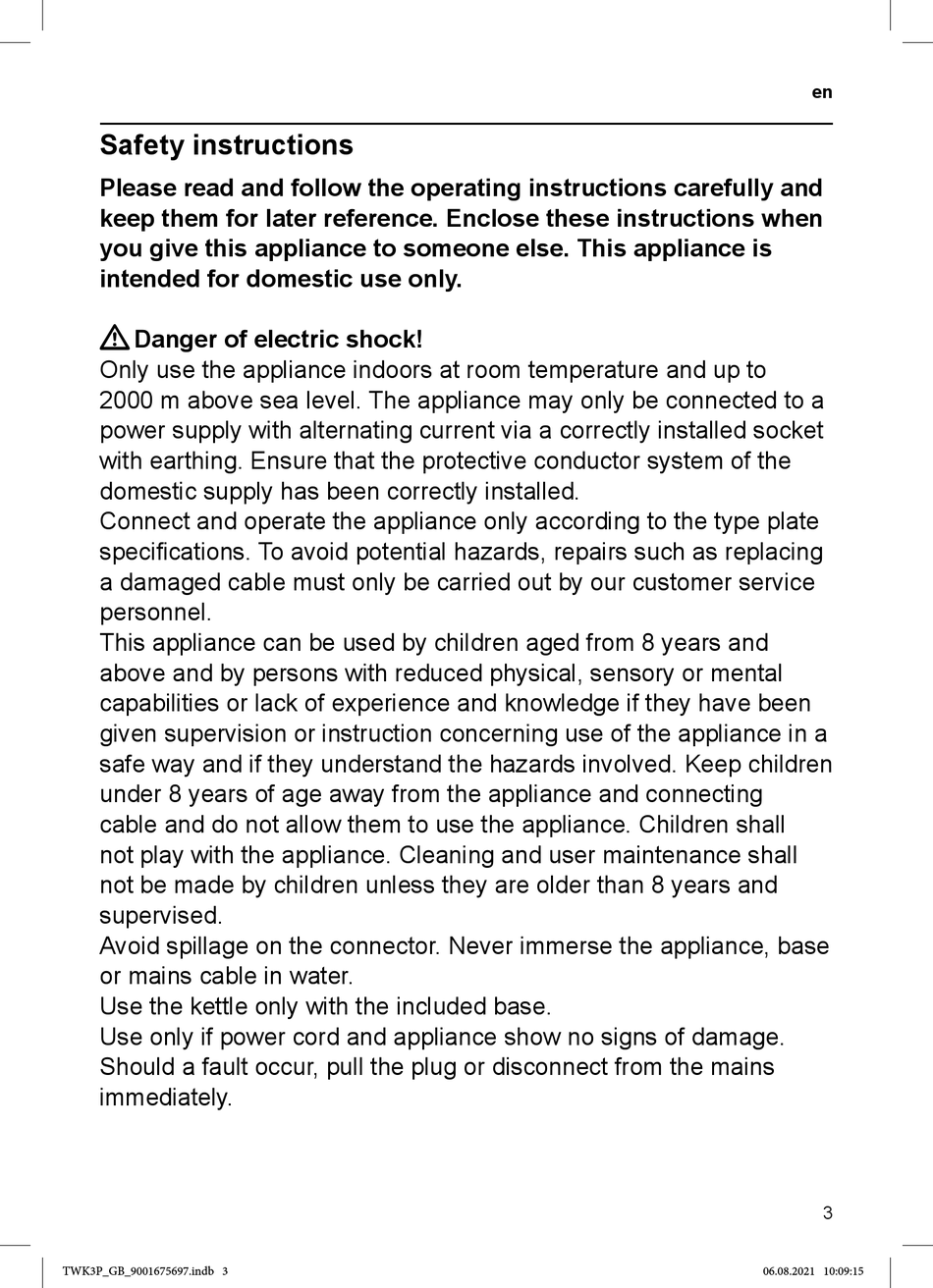 en

Safety instructions

Please read and follow the operating instructions carefully and keep them for later reference. Enclose these instructions when you give this appliance to someone else. This appliance is intended for domestic use only.

Danger of electric shock!
Only use the appliance indoors at room temperature and up to 2000 m above sea level. The appliance may only be connected to a power supply with alternating current via a correctly installed socket with earthing. Ensure that the protective conductor system of the domestic supply has been correctly installed.
Connect and operate the appliance only according to the type plate specifications. To avoid potential hazards, repairs such as replacing a damaged cable must only be carried out by our customer service personnel.
This appliance can be used by children aged from 8 years and above and by persons with reduced physical, sensory or mental capabilities or lack of experience and knowledge if they have been given supervision or instruction concerning use of the appliance in a safe way and if they understand the hazards involved. Keep children under 8 years of age away from the appliance and connecting cable and do not allow them to use the appliance. Children shall not play with the appliance. Cleaning and user maintenance shall not be made by children unless they are older than 8 years and supervised.
Avoid spillage on the connector. Never immerse the appliance, base or mains cable in water.
Use the kettle only with the included base.
Use only if power cord and appliance show no signs of damage.
Should a fault occur, pull the plug or disconnect from the mains immediately.

3

TWK3P_GB_9001675697.indb 3

06.08.2021 10:09:15